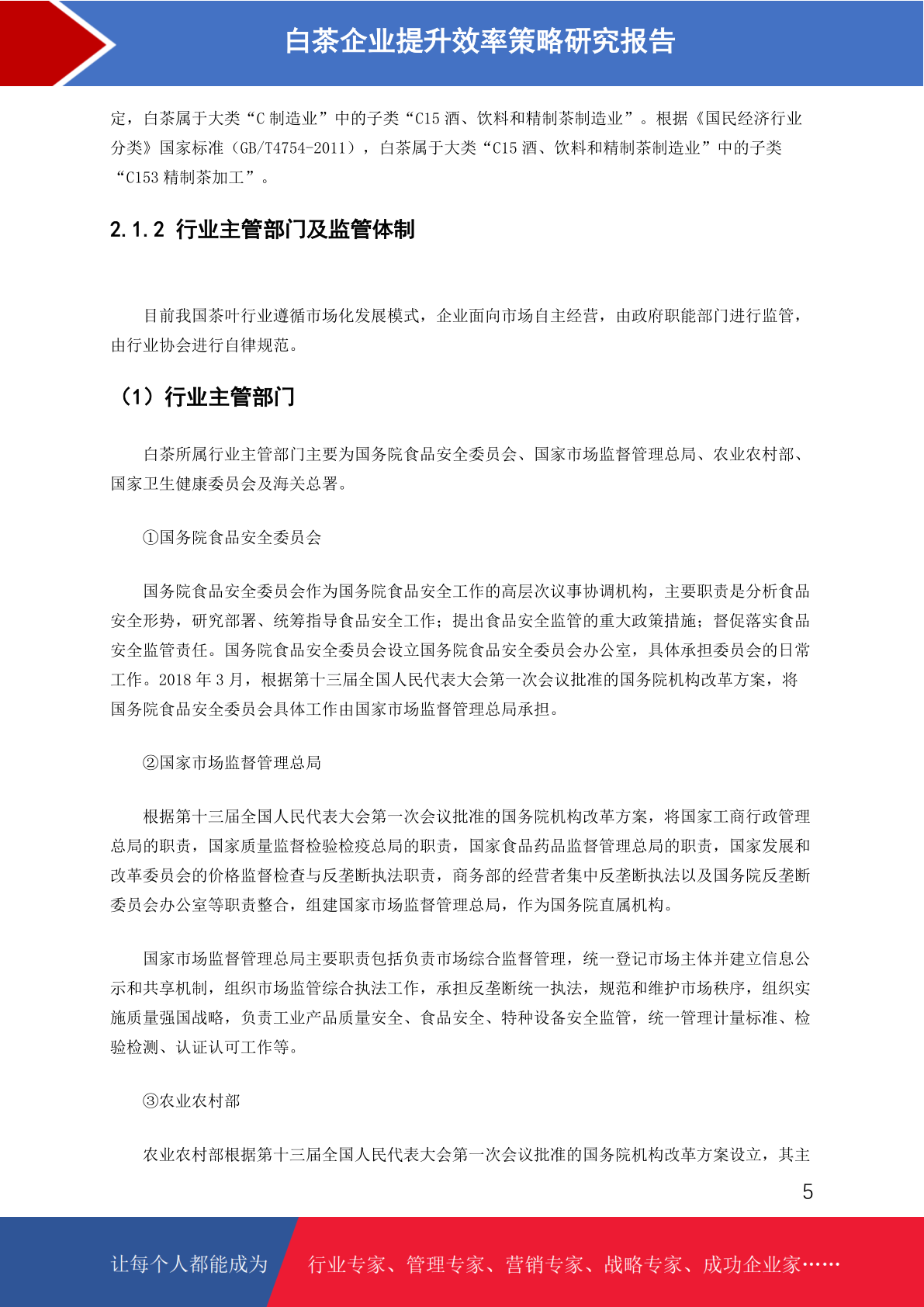 白茶企业提升效率策略研究报告

定，白茶属于大类“C 制造业”中的子类“C15 酒、饮料和精制茶制造业”。根据《国民经济行业分类》国家标准（GB/T4754-2011），白茶属于大类“C15 酒、饮料和精制茶制造业”中的子类“C153 精制茶加工”。

2.1.2 行业主管部门及监管体制

目前我国茶叶行业遵循市场化发展模式，企业面向市场自主经营，由政府职能部门进行监管，由行业协会进行自律规范。

（1）行业主管部门

白茶所属行业主管部门主要为国务院食品安全委员会、国家市场监督管理总局、农业农村部、国家卫生健康委员会及海关总署。

①国务院食品安全委员会

国务院食品安全委员会作为国务院食品安全工作的高层次议事协调机构，主要职责是分析食品安全形势，研究部署、统筹指导食品安全工作；提出食品安全监管的重大政策措施；督促落实食品安全监管责任。国务院食品安全委员会设立国务院食品安全委员会办公室，具体承担委员会的日常工作。2018 年 3 月，根据第十三届全国人民代表大会第一次会议批准的国务院机构改革方案，将国务院食品安全委员会具体工作由国家市场监督管理总局承担。

②国家市场监督管理总局

根据第十三届全国人民代表大会第一次会议批准的国务院机构改革方案，将国家工商行政管理总局的职责，国家质量监督检验检疫总局的职责，国家食品药品监督管理总局的职责，国家发展和改革委员会的价格监督检查与反垄断执法职责，商务部的经营者集中反垄断执法以及国务院反垄断委员会办公室等职责整合，组建国家市场监督管理总局，作为国务院直属机构。

国家市场监督管理总局主要职责包括负责市场综合监督管理，统一登记市场主体并建立信息公示和共享机制，组织市场监管综合执法工作，承担反垄断统一执法，规范和维护市场秩序，组织实施质量强国战略，负责工业产品质量安全、食品安全、特种设备安全监管，统一管理计量标准、检验检测、认证认可工作等。

③农业农村部

农业农村部根据第十三届全国人民代表大会第一次会议批准的国务院机构改革方案设立，其主

5

让每个人都能成为 行业专家、管理专家、营销专家、战略专家、成功企业家……